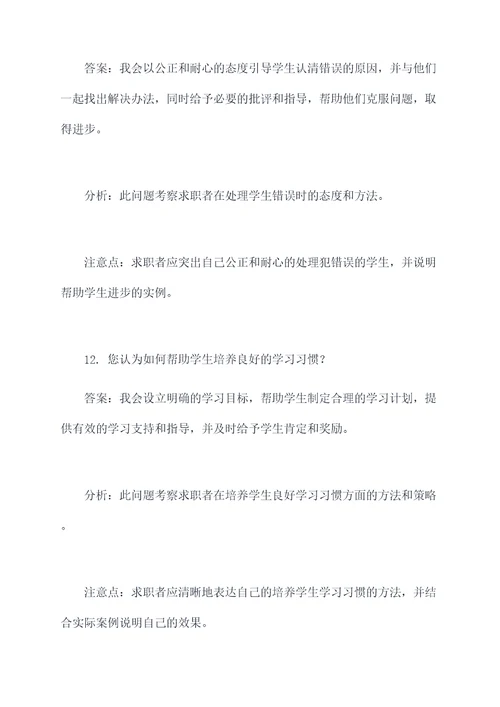 答案：我会以公正和耐心的态度引导学生认清错误的原因，并与他们一起找出解决办法，同时给予必要的批评和指导，帮助他们克服问题，取得进步。

分析：此问题考察求职者在处理学生错误时的态度和方法。

注意点：求职者应突出自己公正和耐心的处理犯错误的学生，并说明帮助学生进步的实例。

12. 您认为如何帮助学生培养良好的学习习惯？

答案：我会设立明确的学习目标，帮助学生制定合理的学习计划，提供有效的学习支持和指导，并及时给予学生肯定和奖励。

分析：此问题考察求职者在培养学生良好学习习惯方面的方法和策略。

注意点：求职者应清晰地表达自己的培养学生学习习惯的方法，并结合实际案例说明自己的效果。